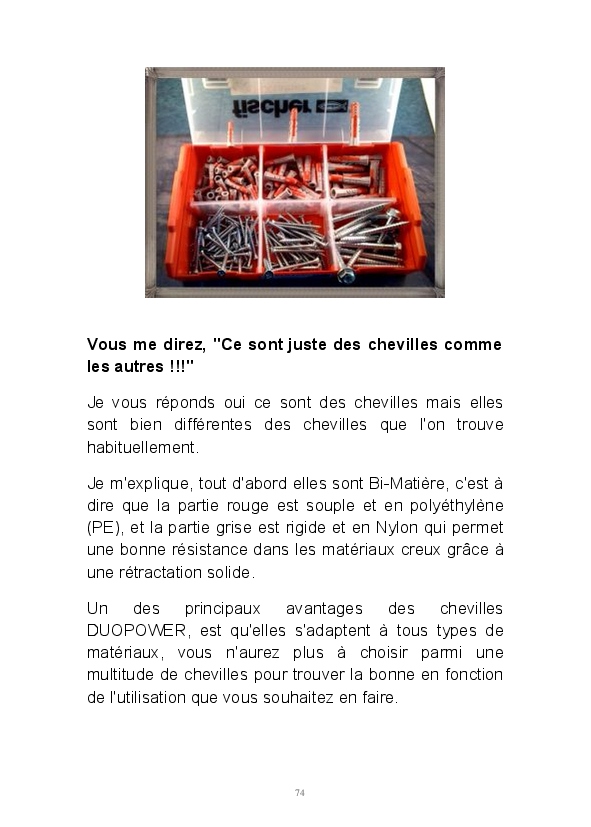 fischer

Vous me direz, "Ce sont juste des chevilles comme les autres !!!"

Je vous réponds oui ce sont des chevilles mais elles sont bien différentes des chevilles que l'on trouve habituellement.

Je m'explique, tout d'abord elles sont Bi-Matière, c'est à dire que la partie rouge est souple et en polyéthylène (PE), et la partie grise est rigide et en Nylon qui permet une bonne résistance dans les matériaux creux grâce à une rétractation solide.

Un des principaux avantages des chevilles DUOPOWER, est qu'elles s'adaptent à tous types de matériaux, vous n'aurez plus à choisir parmi une multitude de chevilles pour trouver la bonne en fonction de l'utilisation que vous souhaitez en faire.

74